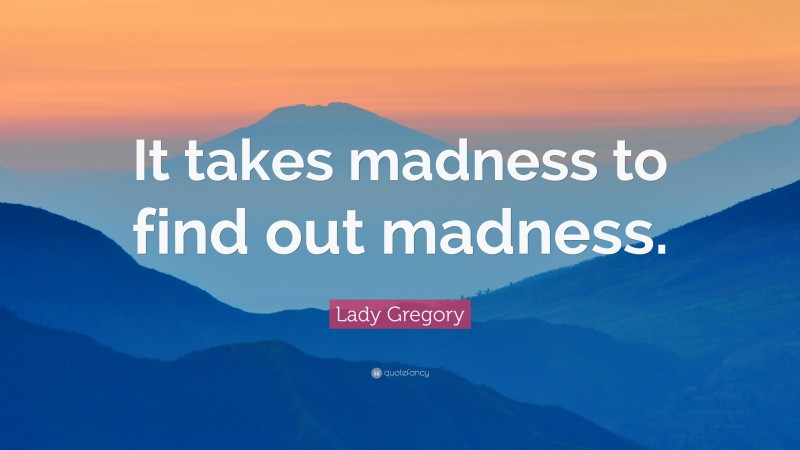 It takes madness to find out madness.

Lady Gregory

quotefancy